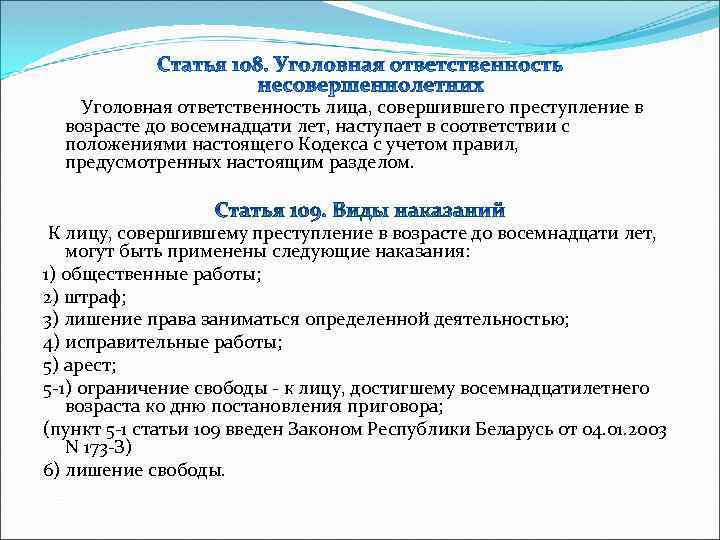 Статья 108. Уголовная ответственность несовершеннолетних

Уголовная ответственность лица, совершившего преступление в возрасте до восемнадцати лет, наступает в соответствии с положениями настоящего Кодекса с учетом правил, предусмотренных настоящим разделом.

Статья 109. Виды наказаний

К лицу, совершившему преступление в возрасте до восемнадцати лет, могут быть применены следующие наказания:

1) общественные работы;

2) штраф;

3) лишение права заниматься определенной деятельностью;

4) исправительные работы;

5) арест;

5-1) ограничение свободы - к лицу, достигшему восемнадцатилетнего возраста ко дню постановления приговора;

(пункт 5-1 статьи 109 введен Законом Республики Беларусь от 04.01.2003 N 173-З)

6) лишение свободы.